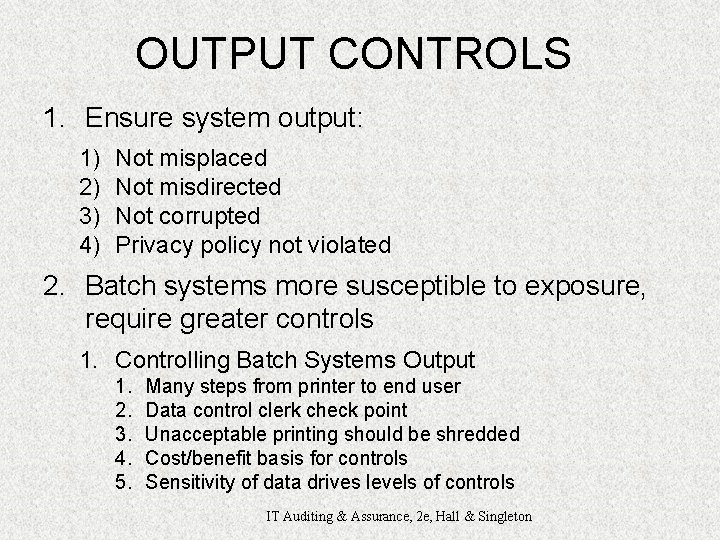 OUTPUT CONTROLS

1. Ensure system output:

1) Not misplaced
2) Not misdirected
3) Not corrupted
4) Privacy policy not violated

2. Batch systems more susceptible to exposure, require greater controls

1. Controlling Batch Systems Output
1. Many steps from printer to end user
2. Data control clerk check point
3. Unacceptable printing should be shredded
4. Cost/benefit basis for controls
5. Sensitivity of data drives levels of controls

IT Auditing & Assurance, 2e, Hall & Singleton